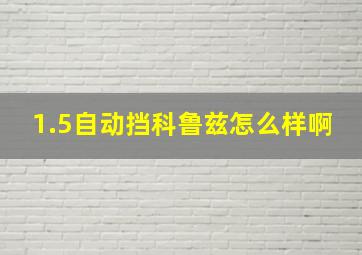 1.5自动挡科鲁兹怎么样啊